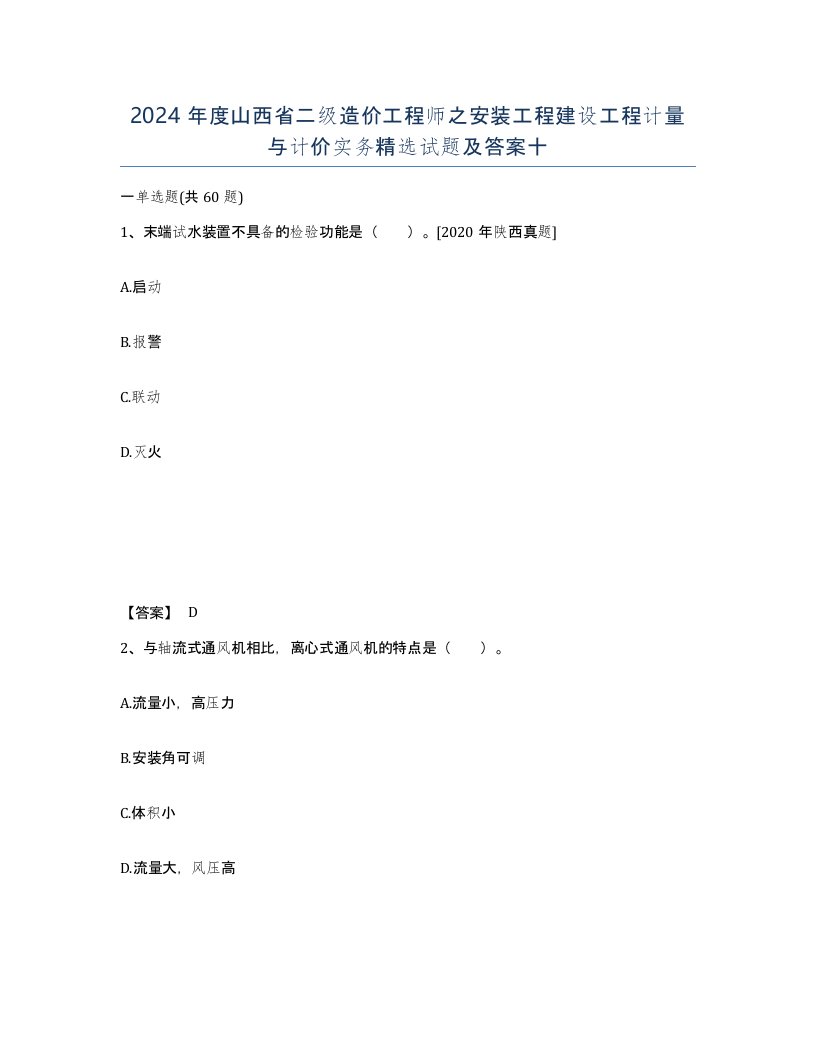 2024 年度山西省二级造价工程师之安装工程建设工程计量与计价实务精选试题及答案十

一单选题(共 60 题)

1、末端试水装置不具备的检验功能是（　　）。[2020 年陕西真题]

A.启动

B.报警

C.联动

D.灭火

【答案】 D

2、与轴流式通风机相比，离心式通风机的特点是（　　）。

A.流量小，高压力

B.安装角可调

C.体积小

D.流量大，风压高